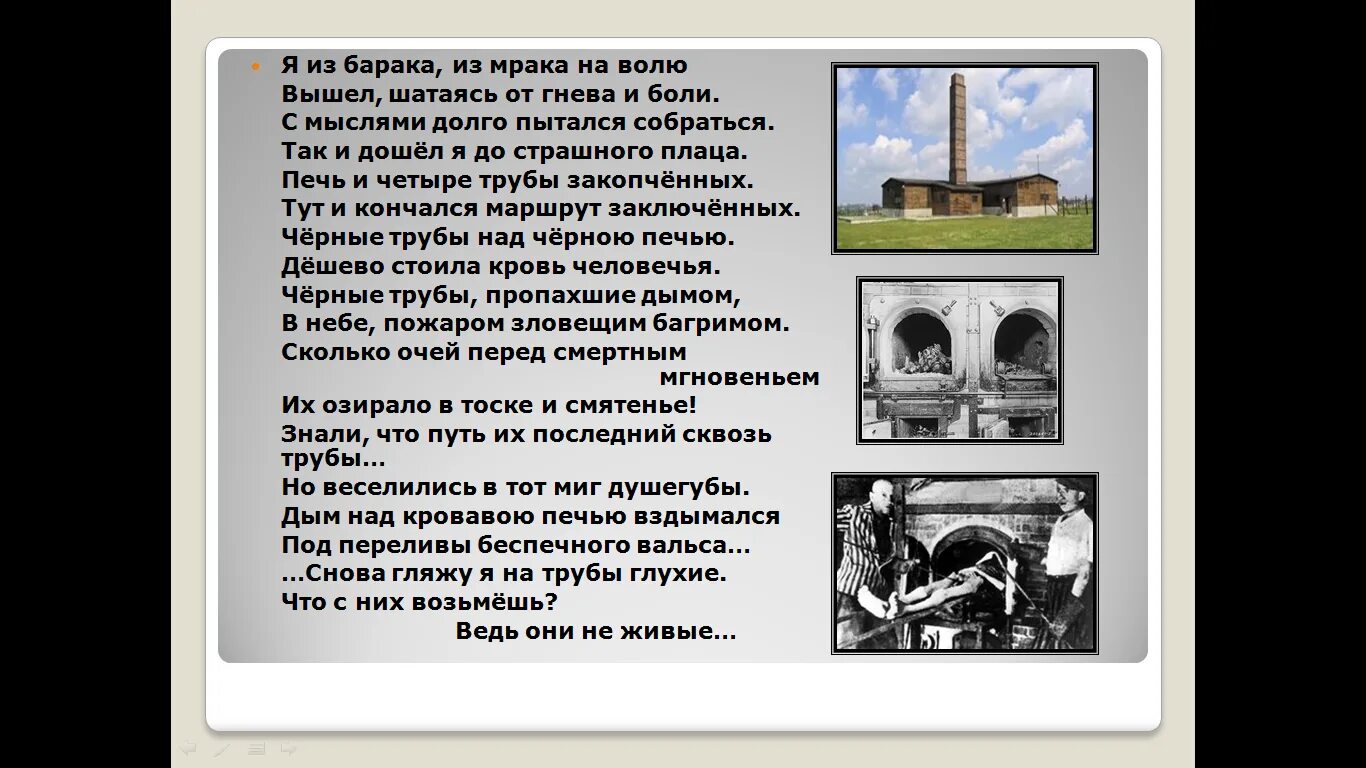 Я из барака, из мрака на волю
Вышел, шатаясь от гнева и боли.
С мыслями долго пытался собраться.
Так и дошёл я до страшного плаца.
Печь и четыре трубы закопчённых.
Тут и кончался маршрут заключённых.
Чёрные трубы над чёрною печью.
Дёшево стоила кровь человечья.
Чёрные трубы, пропахшие дымом,
В небе, пожаром зловещим багримом.
Сколько очей перед смертным мгновеньем
Их озирало в тоске и смятенье!
Знали, что путь их последний сквозь трубы...
Но веселились в тот миг душегубы.
Дым над кровавою печью вздымался
Под переливы беспечного вальса...
...Снова гляжу я на трубы глухие.
Что с них возьмёшь?
Ведь они не живые...